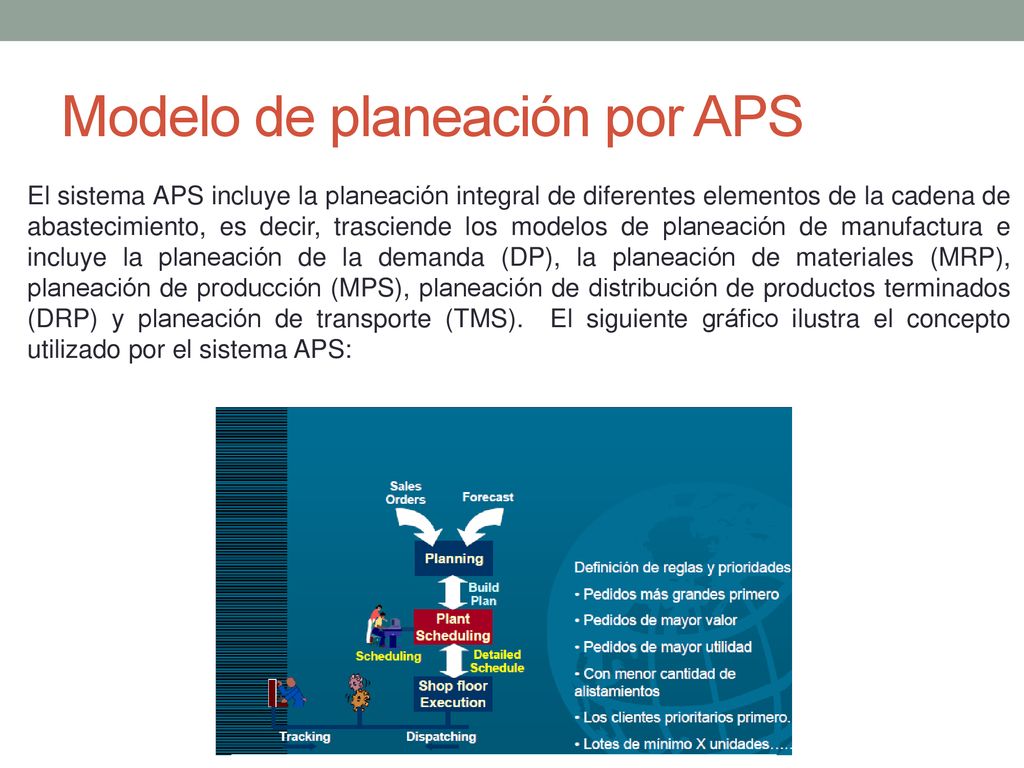 Modelo de planeación por APS

El sistema APS incluye la planeación integral de diferentes elementos de la cadena de abastecimiento, es decir, trasciende los modelos de planeación de manufactura e incluye la planeación de la demanda (DP), la planeación de materiales (MRP), planeación de producción (MPS), planeación de distribución de productos terminados (DRP) y planeación de transporte (TMS). El siguiente gráfico ilustra el concepto utilizado por el sistema APS:

Sales Orders
Forecast
Planning
Build Plan
Plant Scheduling
Scheduling
Detailed Schedule
Shop floor Execution
Tracking
Dispatching

Definición de reglas y prioridades
• Pedidos más grandes primero
• Pedidos de mayor valor
• Pedidos de mayor utilidad
• Con menor cantidad de alistamientos
• Los clientes prioritarios primero.
• Lotes de mínimo X unidades…..